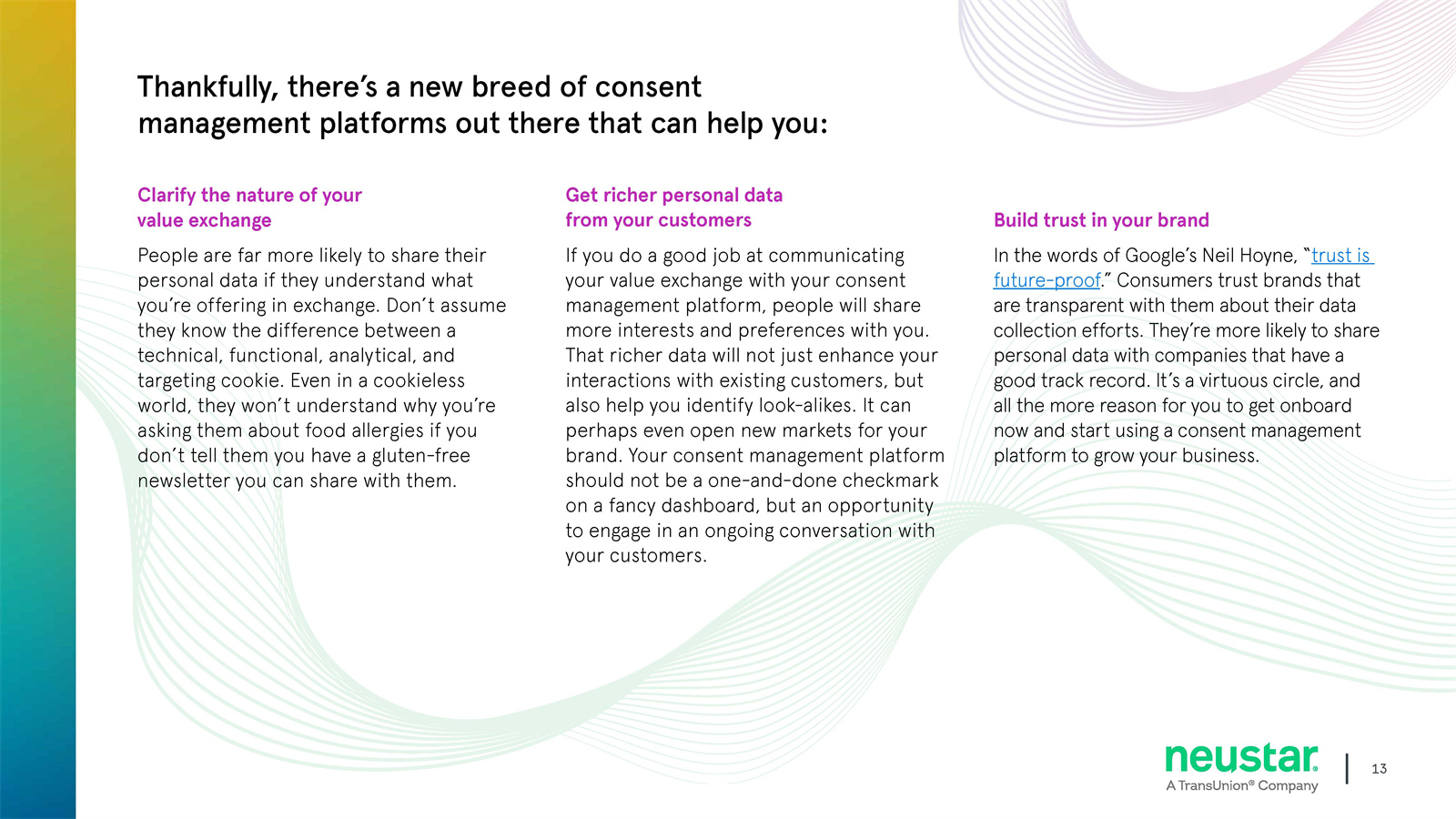 Thankfully, there's a new breed of consent management platforms out there that can help you:

Clarify the nature of your value exchange

People are far more likely to share their personal data if they understand what you're offering in exchange. Don't assume they know the difference between a technical, functional, analytical, and targeting cookie. Even in a cookieless world, they won't understand why you're asking them about food allergies if you don't tell them you have a gluten-free newsletter you can share with them.

Get richer personal data from your customers

If you do a good job at communicating your value exchange with your consent management platform, people will share more interests and preferences with you. That richer data will not just enhance your interactions with existing customers, but also help you identify look-alikes. It can perhaps even open new markets for your brand. Your consent management platform should not be a one-and-done checkmark on a fancy dashboard, but an opportunity to engage in an ongoing conversation with your customers.

Build trust in your brand

In the words of Google's Neil Hoyne, "trust is future-proof." Consumers trust brands that are transparent with them about their data collection efforts. They're more likely to share personal data with companies that have a good track record. It's a virtuous circle, and all the more reason for you to get onboard now and start using a consent management platform to grow your business.

neustar
A TransUnion® Company

13